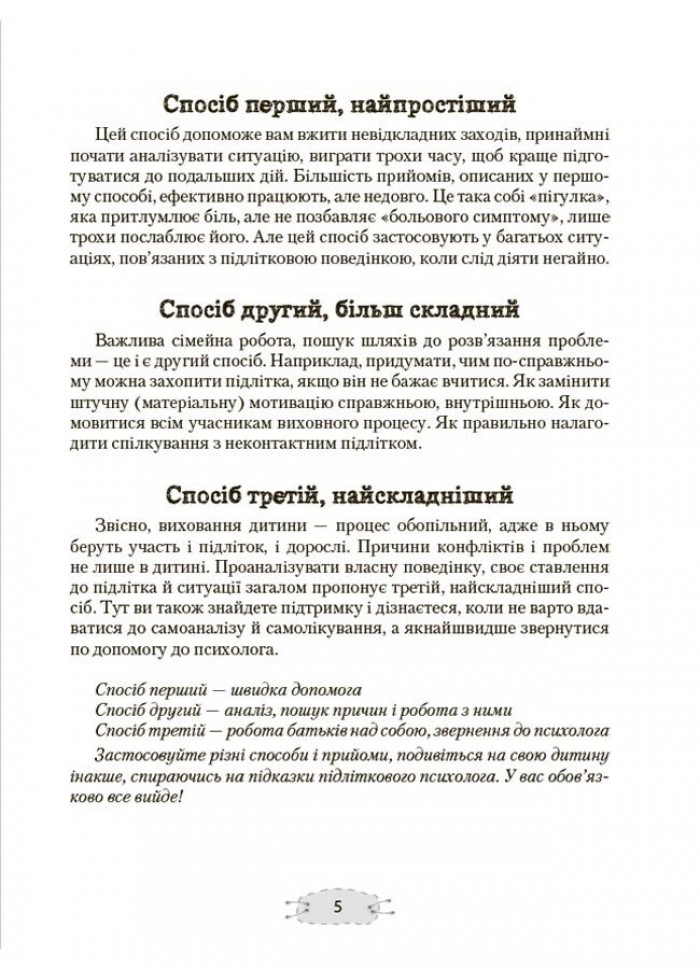 Спосіб перший, найпростіший

Цей спосіб допоможе вам вжити невідкладних заходів, принаймні почати аналізувати ситуацію, виграти трохи часу, щоб краще підготуватися до подальших дій. Більшість прийомів, описаних у першому способі, ефективно працюють, але недовго. Це така собі «пігулка», яка притлумлює біль, але не позбавляє «больового симптому», лише трохи послаблює його. Але цей спосіб застосовують у багатьох ситуаціях, пов'язаних з підлітковою поведінкою, коли слід діяти негайно.

Спосіб другий, більш складний

Важлива сімейна робота, пошук шляхів до розв'язання проблеми — це і є другий спосіб. Наприклад, придумати, чим по-справжньому можна захопити підлітка, якщо він не бажає вчитися. Як замінити штучну (матеріальну) мотивацію справжньою, внутрішньою. Як домовитися всім учасникам виховного процесу. Як правильно налагодити спілкування з неконтактним підлітком.

Спосіб третій, найскладніший

Звісно, виховання дитини — процес обопільний, адже в ньому беруть участь і підліток, і дорослі. Причини конфліктів і проблем не лише в дитині. Проаналізувати власну поведінку, своє ставлення до підлітка й ситуації загалом пропонує третій, найскладніший спосіб. Тут ви також знайдете підтримку і дізнаєтеся, коли не варто вдаватися до самоаналізу й самолікування, а якнайшвидше звернутися по допомогу до психолога.

Спосіб перший — швидка допомога
Спосіб другий — аналіз, пошук причин і робота з ними
Спосіб третій — робота батьків над собою, звернення до психолога

Застосовуйте різні способи і прийоми, подивіться на свою дитину інакше, спираючись на підказки підліткового психолога. У вас обов'язково все вийде!

5